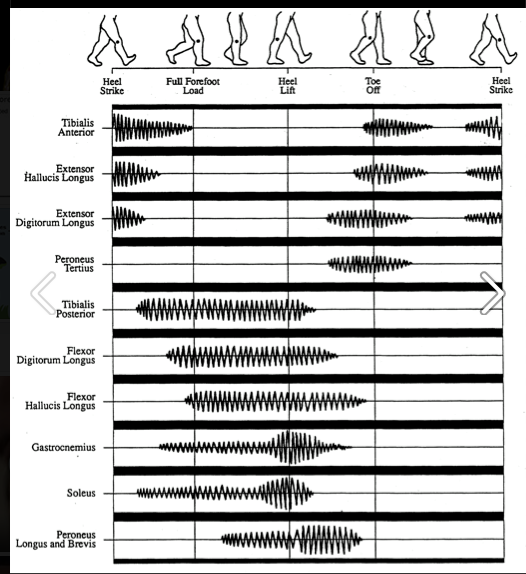 Heel Strike
Full Forefoot Load
Heel Lift
Toe Off
Heel Strike

Tibialis Anterior

Extensor Hallucis Longus

Extensor Digitorum Longus

Peroneus Tertius

Tibialis Posterior

Flexor Digitorum Longus

Flexor Hallucis Longus

Gastrocnemius

Soleus

Peroneus Longus and Brevis